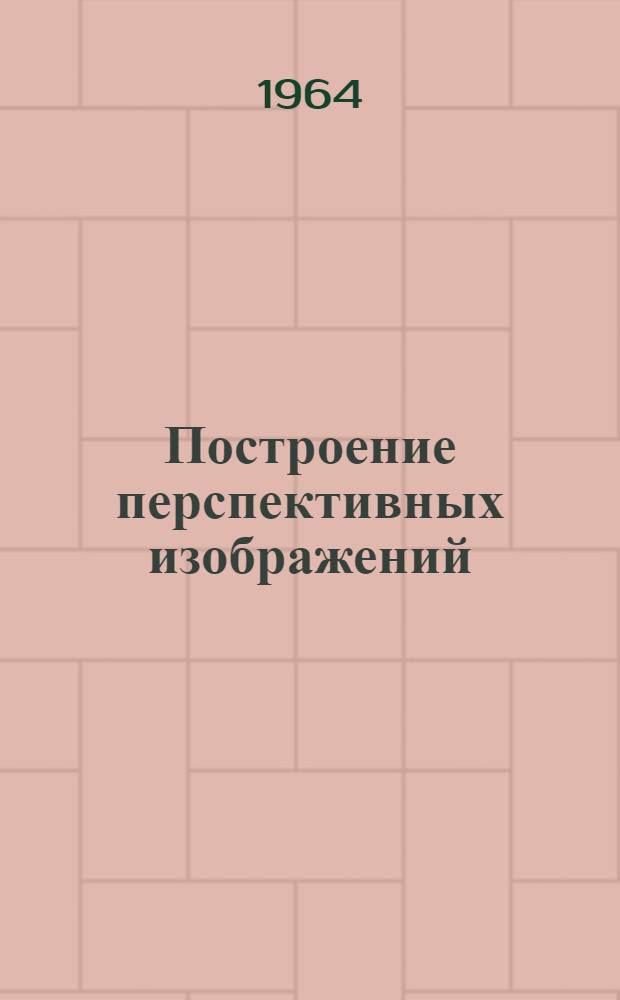 1964

Построение перспективных изображений